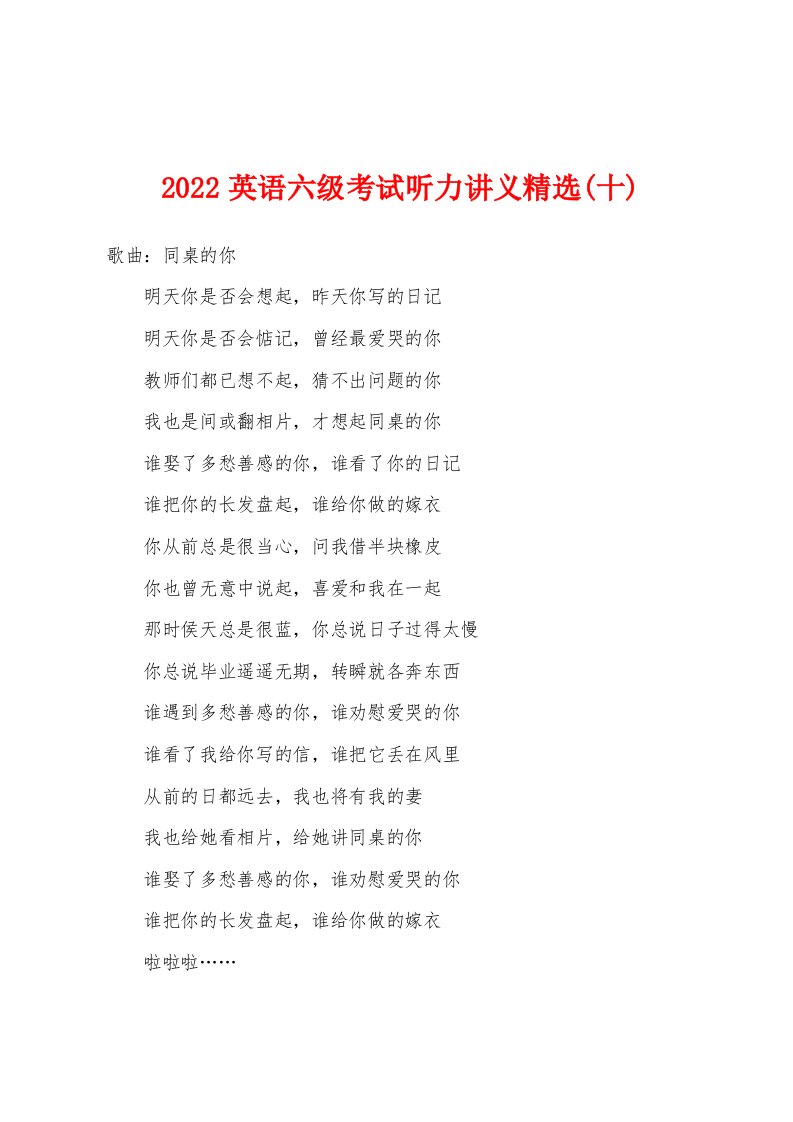 2022 英语六级考试听力讲义精选(十)

歌曲：同桌的你

明天你是否会想起，昨天你写的日记

明天你是否会惦记，曾经最爱哭的你

教师们都已想不起，猜不出问题的你

我也是间或翻相片，才想起同桌的你

谁娶了多愁善感的你，谁看了你的日记

谁把你的长发盘起，谁给你做的嫁衣

你从前总是很当心，问我借半块橡皮

你也曾无意中说起，喜爱和我在一起

那时侯天总是很蓝，你总说日子过得太慢

你总说毕业遥遥无期，转瞬就各奔东西

谁遇到多愁善感的你，谁劝慰爱哭的你

谁看了我给你写的信，谁把它丢在风里

从前的日都远去，我也将有我的妻

我也给她看相片，给她讲同桌的你

谁娶了多愁善感的你，谁劝慰爱哭的你

谁把你的长发盘起，谁给你做的嫁衣

啦啦啦……